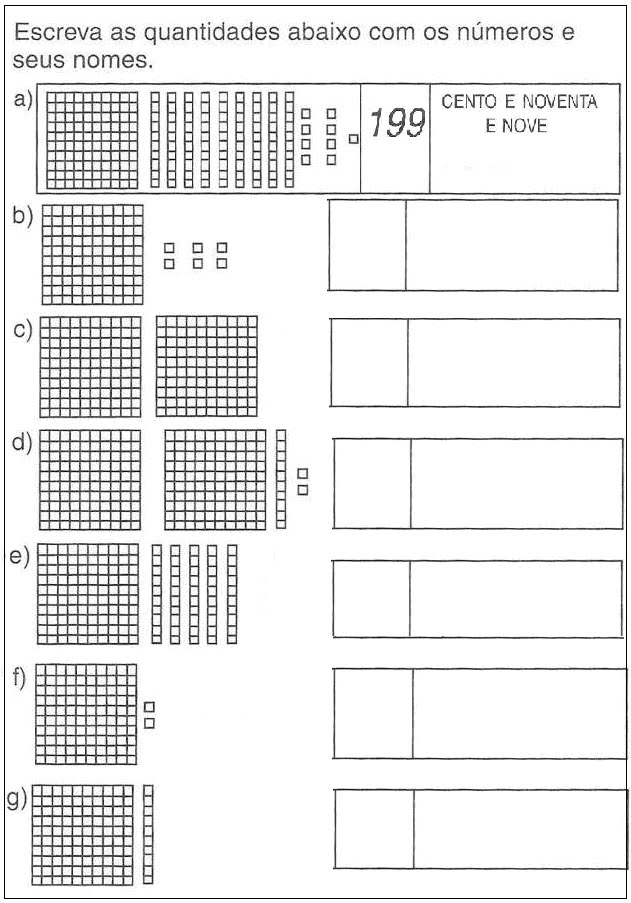 Escreva as quantidades abaixo com os números e seus nomes.

a) 199 CENTO E NOVENTA E NOVE

b)

c)

d)

e)

f)

g)